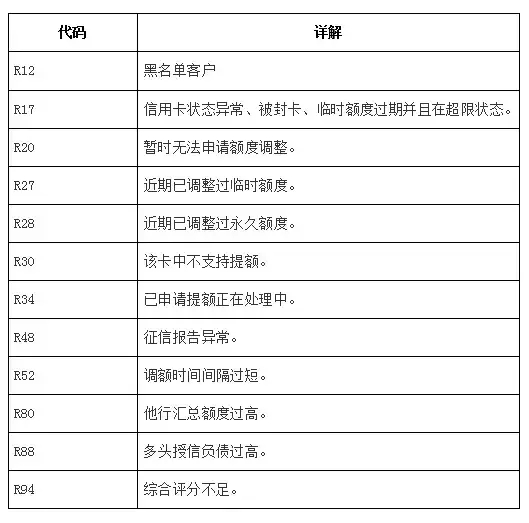 | 代码 | 详解 |
|---|---|
| R12 | 黑名单客户 |
| R17 | 信用卡状态异常、被封卡、临时额度过期并且在超限状态。 |
| R20 | 暂时无法申请额度调整。 |
| R27 | 近期已调整过临时额度。 |
| R28 | 近期已调整过永久额度。 |
| R30 | 该卡中不支持提额。 |
| R34 | 已申请提额正在处理中。 |
| R48 | 征信报告异常。 |
| R52 | 调额时间间隔过短。 |
| R80 | 他行汇总额度过高。 |
| R88 | 多头授信负债过高。 |
| R94 | 综合评分不足。 |